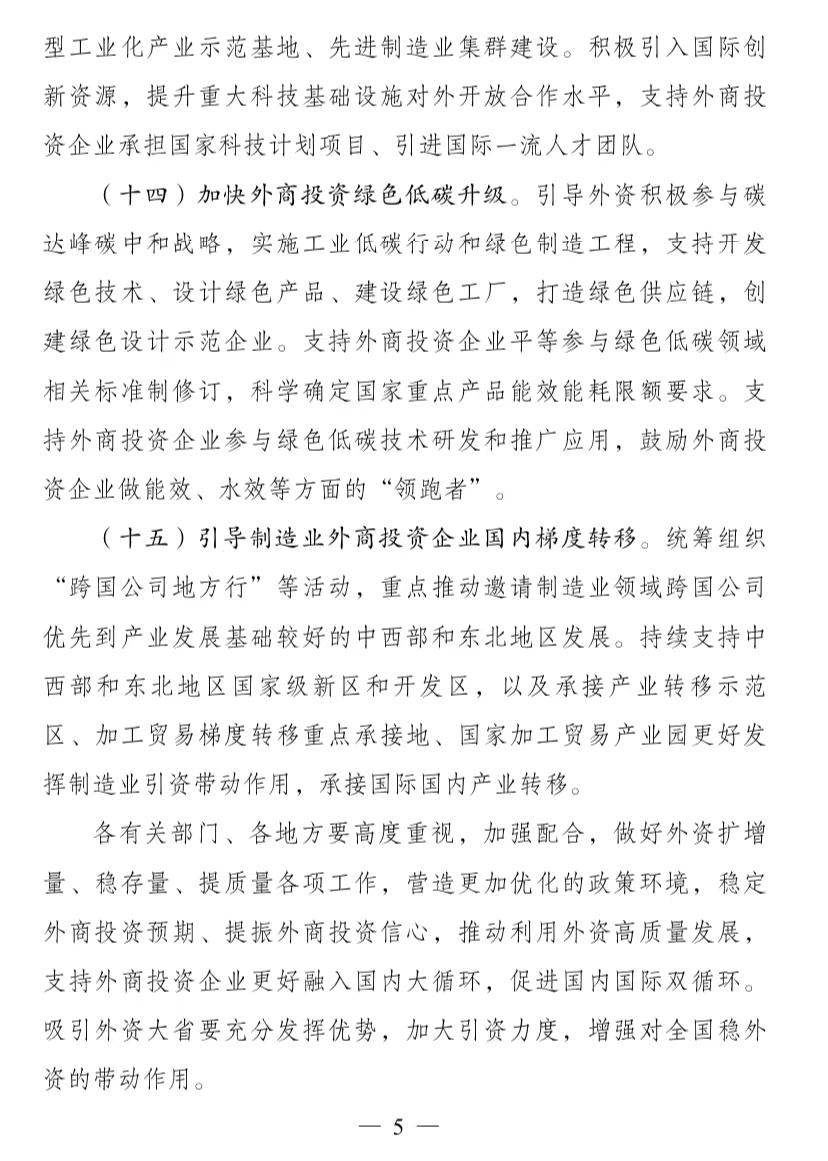 型工业化产业示范基地、先进制造业集群建设。积极引入国际创新资源，提升重大科技基础设施对外开放合作水平，支持外商投资企业承担国家科技计划项目、引进国际一流人才团队。

（十四）加快外商投资绿色低碳升级。引导外资积极参与碳达峰碳中和战略，实施工业低碳行动和绿色制造工程，支持开发绿色技术、设计绿色产品、建设绿色工厂，打造绿色供应链，创建绿色设计示范企业。支持外商投资企业平等参与绿色低碳领域相关标准制修订，科学确定国家重点产品能效能耗限额要求。支持外商投资企业参与绿色低碳技术研发和推广应用，鼓励外商投资企业做能效、水效等方面的“领跑者”。

（十五）引导制造业外商投资企业国内梯度转移。统筹组织“跨国公司地方行”等活动，重点推动邀请制造业领域跨国公司优先到产业发展基础较好的中西部和东北地区发展。持续支持中西部和东北地区国家级新区和开发区，以及承接产业转移示范区、加工贸易梯度转移重点承接地、国家加工贸易产业园更好发挥制造业引资带动作用，承接国际国内产业转移。

各有关部门、各地方要高度重视，加强配合，做好外资扩增量、稳存量、提质量各项工作，营造更加优化的政策环境，稳定外商投资预期、提振外商投资信心，推动利用外资高质量发展，支持外商投资企业更好融入国内大循环，促进国内国际双循环。吸引外资大省要充分发挥优势，加大引资力度，增强对全国稳外资的带动作用。

— 5 —